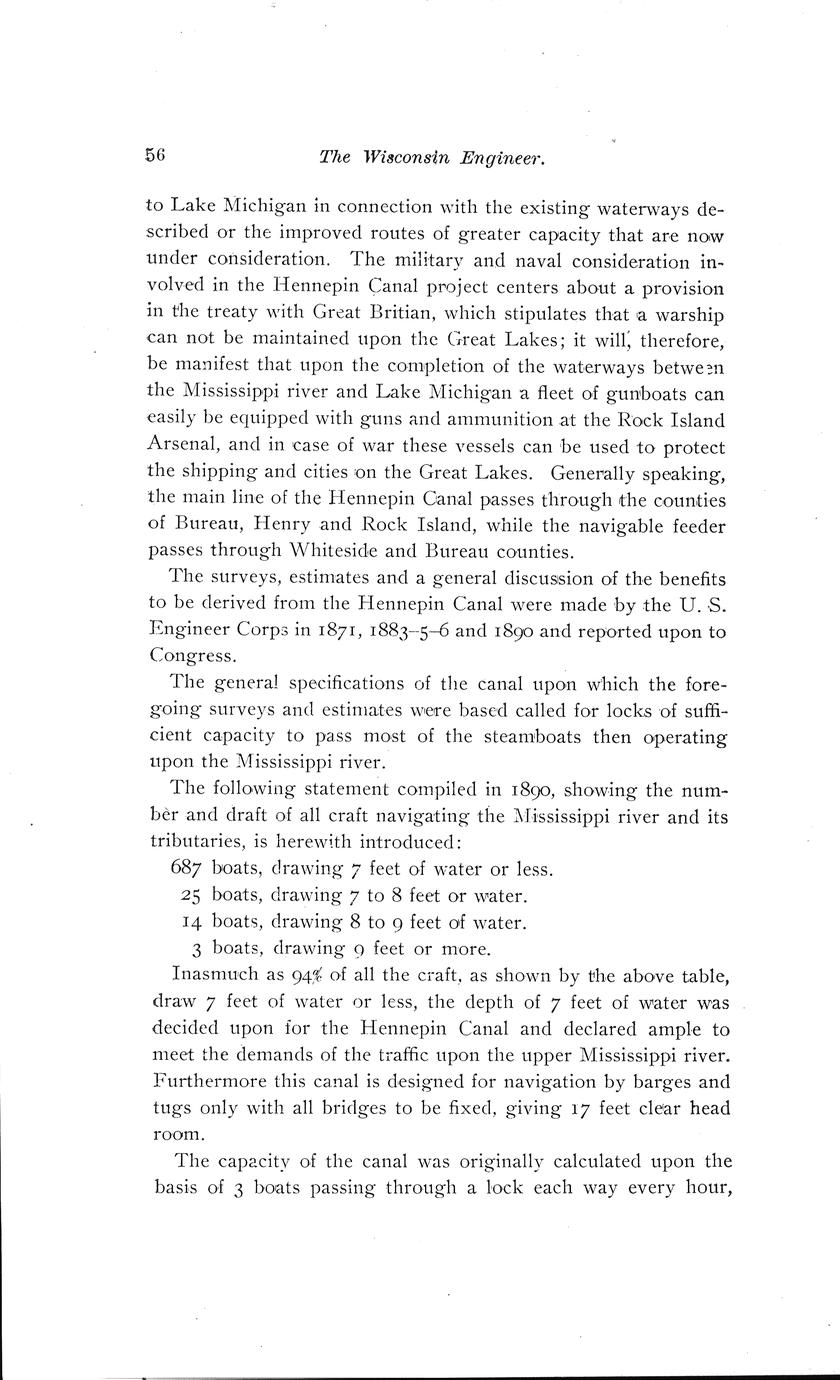 56 The Wisconsin Engineer.

to Lake Michigan in connection with the existing waterways described or the improved routes of greater capacity that are now under consideration. The military and naval consideration involved in the Hennepin Canal project centers about a provision in the treaty with Great Britian, which stipulates that a warship can not be maintained upon the Great Lakes; it will, therefore, be manifest that upon the completion of the waterways between the Mississippi river and Lake Michigan a fleet of gunboats can easily be equipped with guns and ammunition at the Rock Island Arsenal, and in case of war these vessels can be used to protect the shipping and cities on the Great Lakes. Generally speaking, the main line of the Hennepin Canal passes through the counties of Bureau, Henry and Rock Island, while the navigable feeder passes through Whiteside and Bureau counties.

The surveys, estimates and a general discussion of the benefits to be derived from the Hennepin Canal were made by the U. S. Engineer Corps in 1871, 1883–5–6 and 1890 and reported upon to Congress.

The general specifications of the canal upon which the foregoing surveys and estimates were based called for locks of sufficient capacity to pass most of the steamboats then operating upon the Mississippi river.

The following statement compiled in 1890, showing the number and draft of all craft navigating the Mississippi river and its tributaries, is herewith introduced:

687 boats, drawing 7 feet of water or less.
25 boats, drawing 7 to 8 feet or water.
14 boats, drawing 8 to 9 feet of water.
3 boats, drawing 9 feet or more.

Inasmuch as 94% of all the craft, as shown by the above table, draw 7 feet of water or less, the depth of 7 feet of water was decided upon for the Hennepin Canal and declared ample to meet the demands of the traffic upon the upper Mississippi river. Furthermore this canal is designed for navigation by barges and tugs only with all bridges to be fixed, giving 17 feet clear head room.

The capacity of the canal was originally calculated upon the basis of 3 boats passing through a lock each way every hour,